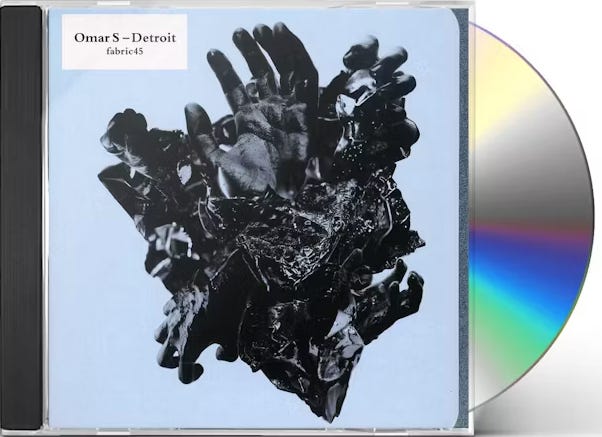 Omar S – Detroit
fabric45